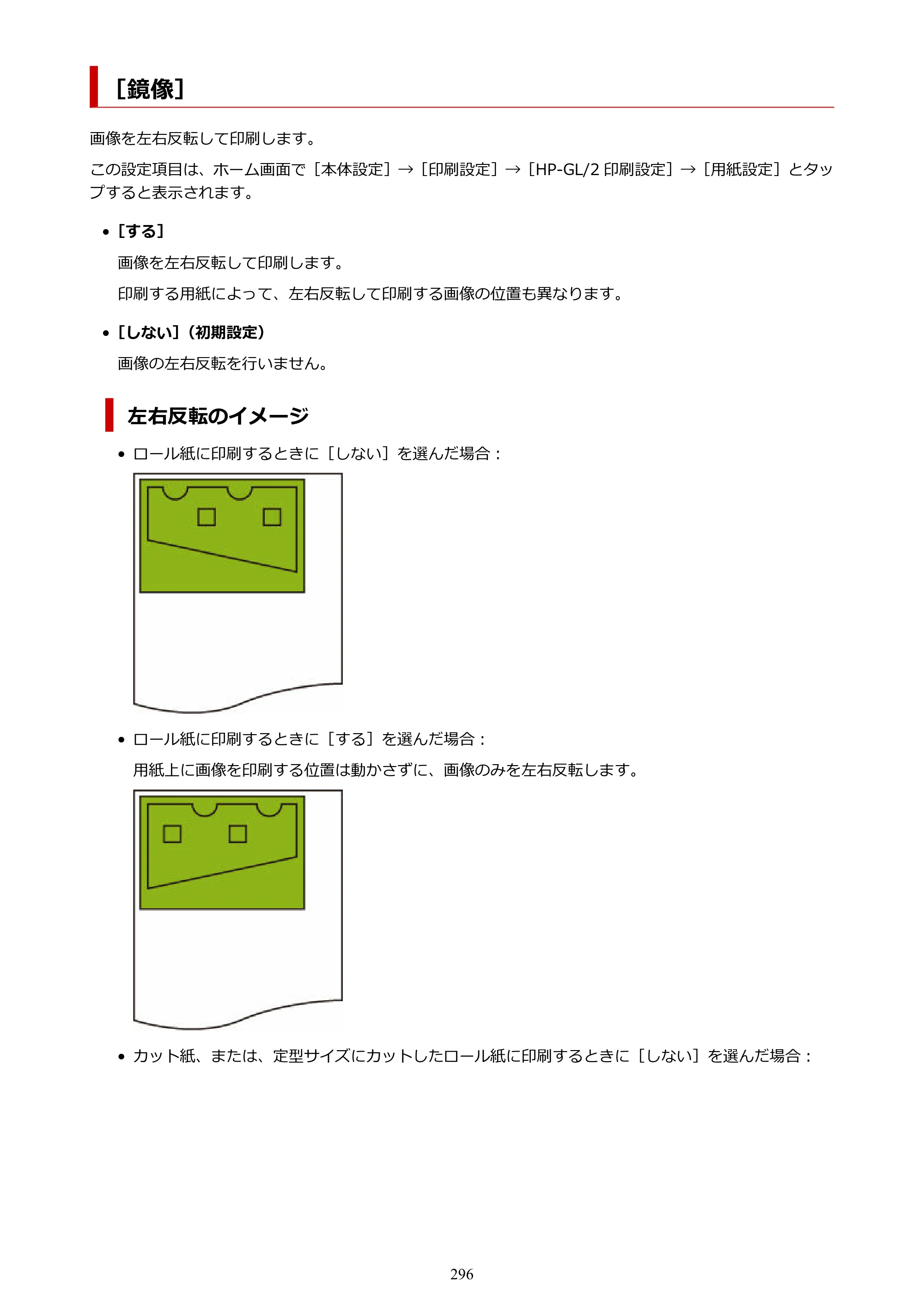 [鏡像]

画像を左右反転して印刷します。

この設定項目は、ホーム画面で［本体設定］→［印刷設定］→［HP-GL/2印刷設定］→［用紙設定］とタップすると表示されます。

• [する]

画像を左右反転して印刷します。

印刷する用紙によって、左右反転して印刷する画像の位置も異なります。

• [しない]（初期設定）

画像の左右反転を行いません。

左右反転のイメージ

• ロール紙に印刷するときに［しない］を選んだ場合：

• ロール紙に印刷するときに［する］を選んだ場合：

用紙上に画像を印刷する位置は動かさずに、画像のみを左右反転します。

• カット紙、または、定型サイズにカットしたロール紙に印刷するときに［しない］を選んだ場合：

296